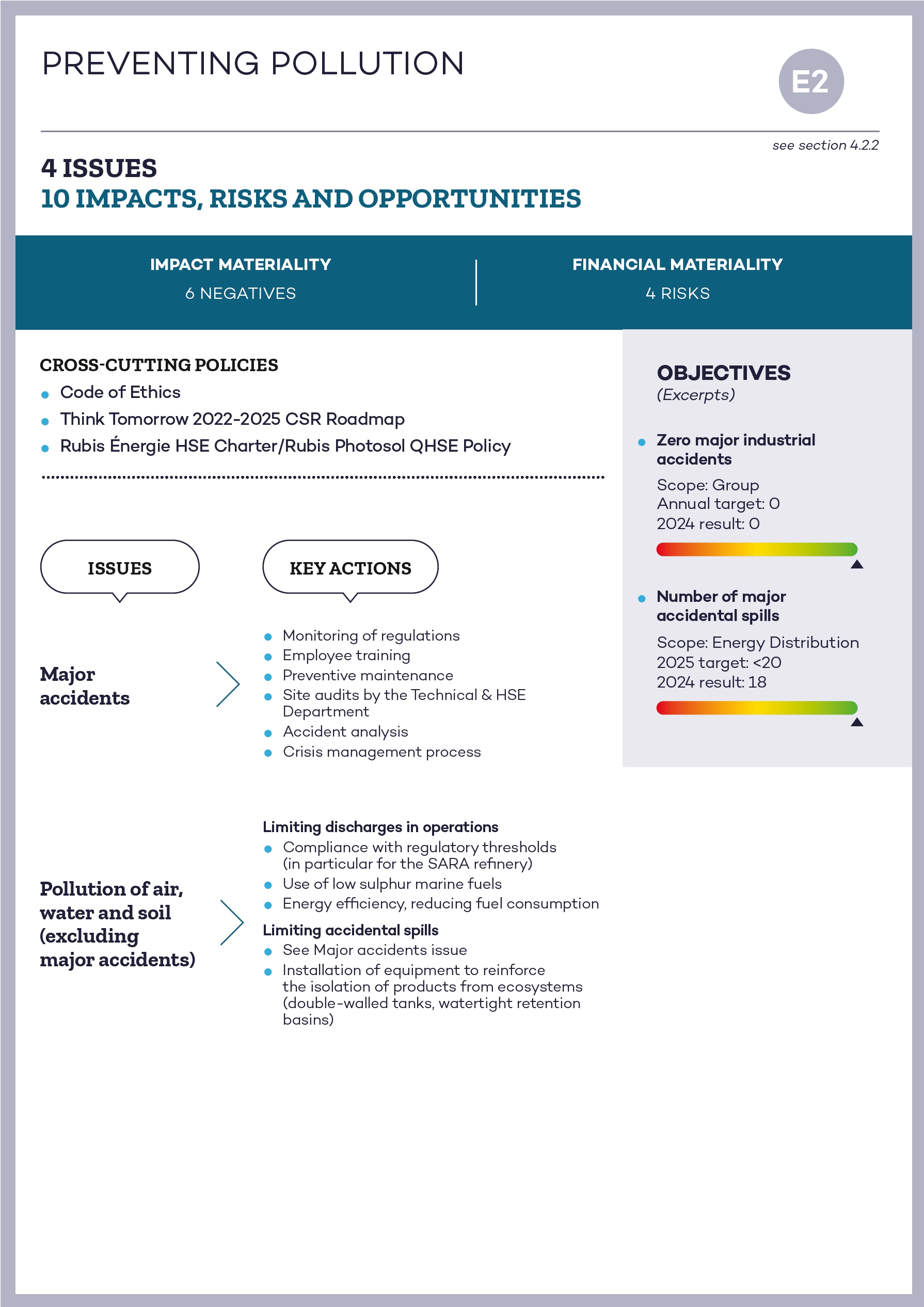 PREVENTING POLLUTION

E2

see section 4.2.2

4 ISSUES
10 IMPACTS, RISKS AND OPPORTUNITIES

IMPACT MATERIALITY
6 NEGATIVES

FINANCIAL MATERIALITY
4 RISKS

CROSS-CUTTING POLICIES
- Code of Ethics
- Think Tomorrow 2022-2025 CSR Roadmap
- Rubis Énergie HSE Charter/Rubis Photosol QHSE Policy

ISSUES

KEY ACTIONS

Major accidents

- Monitoring of regulations
- Employee training
- Preventive maintenance
- Site audits by the Technical & HSE Department
- Accident analysis
- Crisis management process

Pollution of air, water and soil (excluding major accidents)

Limiting discharges in operations
- Compliance with regulatory thresholds (in particular for the SARA refinery)
- Use of low sulphur marine fuels
- Energy efficiency, reducing fuel consumption

Limiting accidental spills
- See Major accidents issue
- Installation of equipment to reinforce the isolation of products from ecosystems (double-walled tanks, watertight retention basins)

OBJECTIVES
(Excerpts)

- Zero major industrial accidents
Scope: Group
Annual target: 0
2024 result: 0

- Number of major accidental spills
Scope: Energy Distribution
2025 target: <20
2024 result: 18